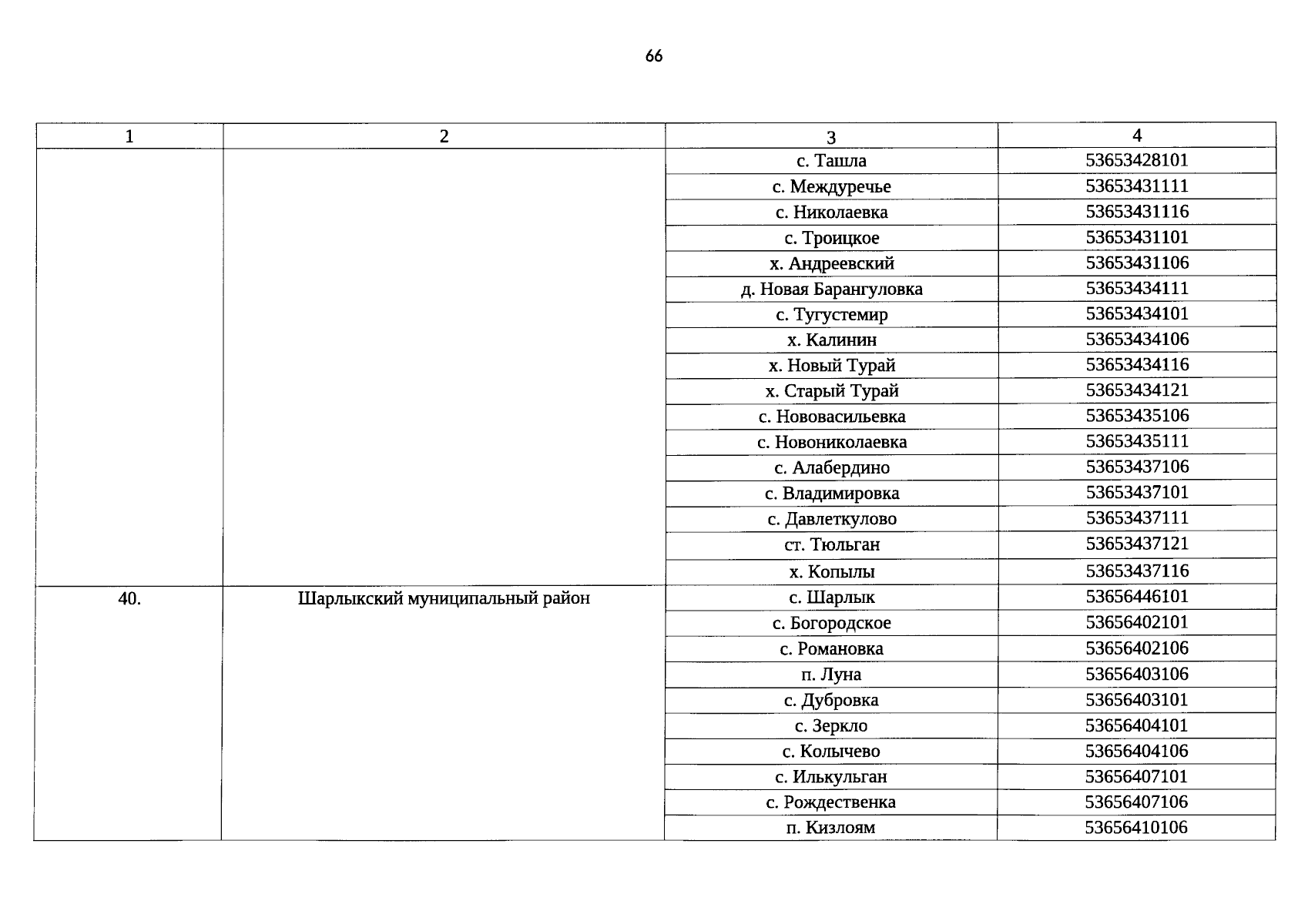 66

| 1 | 2 | 3 | 4 |
|---|---|---|---|
|  |  | с. Ташла | 53653428101 |
|  |  | с. Междуречье | 53653431111 |
|  |  | с. Николаевка | 53653431116 |
|  |  | с. Троицкое | 53653431101 |
|  |  | х. Андреевский | 53653431106 |
|  |  | д. Новая Барангуловка | 53653434111 |
|  |  | с. Тугустемир | 53653434101 |
|  |  | х. Калинин | 53653434106 |
|  |  | х. Новый Турай | 53653434116 |
|  |  | х. Старый Турай | 53653434121 |
|  |  | с. Нововасильевка | 53653435106 |
|  |  | с. Новониколаевка | 53653435111 |
|  |  | с. Алабердино | 53653437106 |
|  |  | с. Владимировка | 53653437101 |
|  |  | с. Давлеткулово | 53653437111 |
|  |  | ст. Тюльган | 53653437121 |
|  |  | х. Копылы | 53653437116 |
| 40. | Шарлыкский муниципальный район | с. Шарлык | 53656446101 |
|  |  | с. Богородское | 53656402101 |
|  |  | с. Романовка | 53656402106 |
|  |  | п. Луна | 53656403106 |
|  |  | с. Дубровка | 53656403101 |
|  |  | с. Зеркло | 53656404101 |
|  |  | с. Колычево | 53656404106 |
|  |  | с. Илькульган | 53656407101 |
|  |  | с. Рождественка | 53656407106 |
|  |  | п. Кизлоям | 53656410106 |